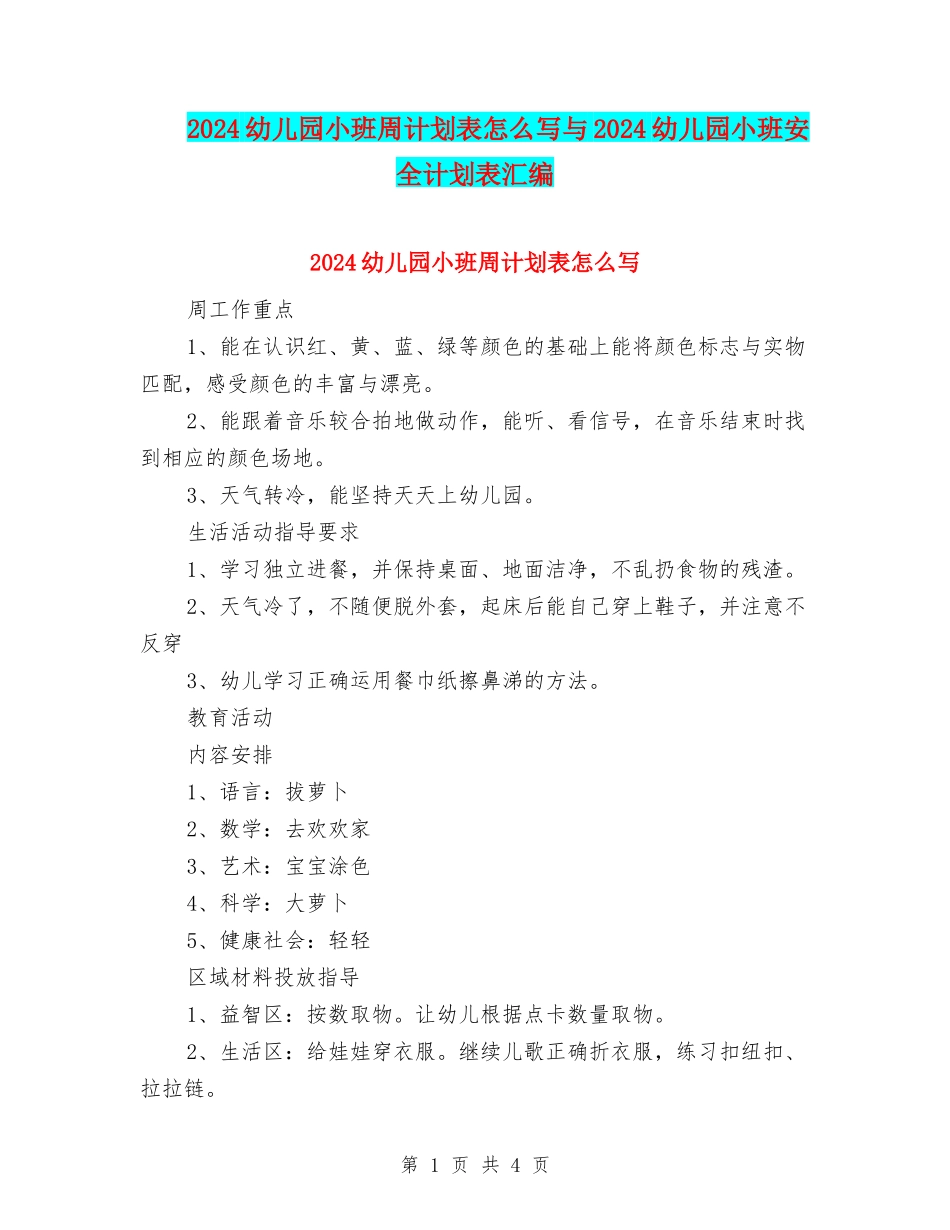 2024幼儿园小班周计划表怎么写与2024幼儿园小班安全计划表汇编

2024幼儿园小班周计划表怎么写

周工作重点

1、能在认识红、黄、蓝、绿等颜色的基础上能将颜色标志与实物匹配，感受颜色的丰富与漂亮。

2、能跟着音乐较合拍地做动作，能听、看信号，在音乐结束时找到相应的颜色场地。

3、天气转冷，能坚持天天上幼儿园。

生活活动指导要求

1、学习独立进餐，并保持桌面、地面洁净，不乱扔食物的残渣。

2、天气冷了，不随便脱外套，起床后能自己穿上鞋子，并注意不反穿

3、幼儿学习正确运用餐巾纸擦鼻涕的方法。

教育活动

内容安排

1、语言：拔萝卜

2、数学：去欢欢家

3、艺术：宝宝涂色

4、科学：大萝卜

5、健康社会：轻轻

区域材料投放指导

1、益智区：按数取物。让幼儿根据点卡数量取物。

2、生活区：给娃娃穿衣服。继续儿歌正确折衣服，练习扣纽扣、拉拉链。

第 1 页 共 4 页